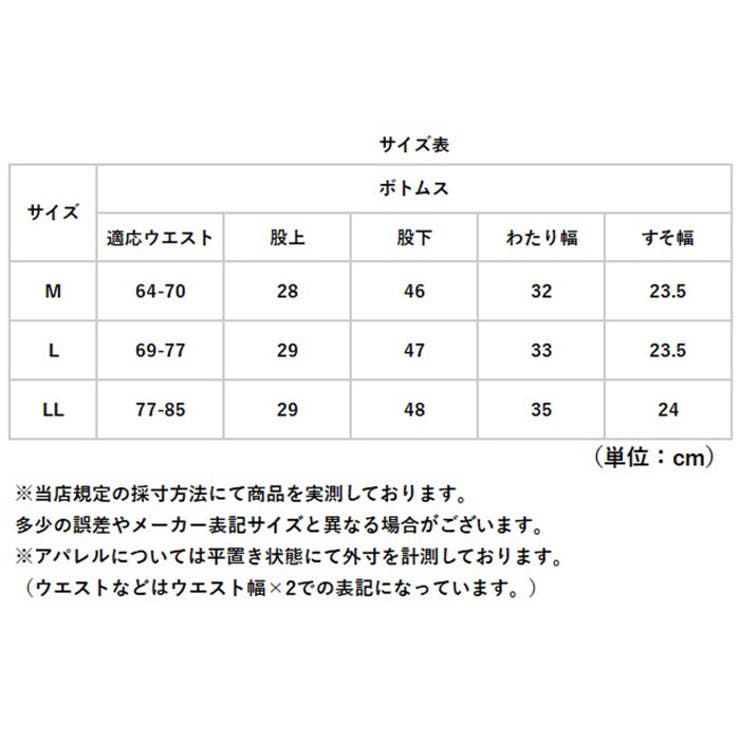 サイズ表

| サイズ | ボトムス | | | | |
|---|---|---|---|---|---|
| | 適応ウエスト | 股上 | 股下 | わたり幅 | すそ幅 |
| M | 64-70 | 28 | 46 | 32 | 23.5 |
| L | 69-77 | 29 | 47 | 33 | 23.5 |
| LL | 77-85 | 29 | 48 | 35 | 24 |

（単位：cm）

※当店規定の採寸方法にて商品を実測しております。
多少の誤差やメーカー表記サイズと異なる場合がございます。
※アパレルについては平置き状態にて外寸を計測しております。
（ウエストなどはウエスト幅×2での表記になっています。）